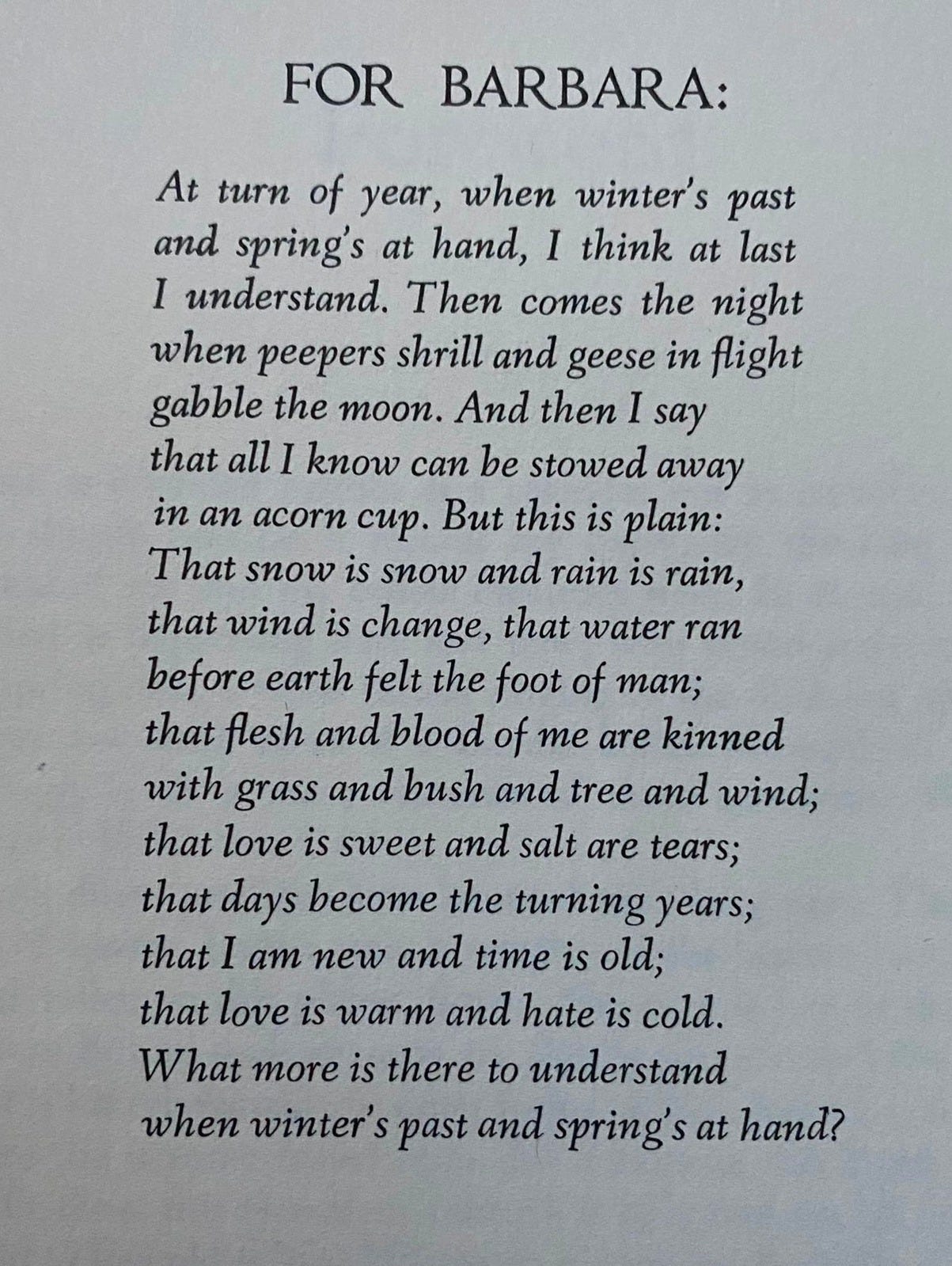 FOR BARBARA:

At turn of year, when winter's past
and spring's at hand, I think at last
I understand. Then comes the night
when peepers shrill and geese in flight
gabble the moon. And then I say
that all I know can be stowed away
in an acorn cup. But this is plain:
That snow is snow and rain is rain,
that wind is change, that water ran
before earth felt the foot of man;
that flesh and blood of me are kinned
with grass and bush and tree and wind;
that love is sweet and salt are tears;
that days become the turning years;
that I am new and time is old;
that love is warm and hate is cold.
What more is there to understand
when winter's past and spring's at hand?